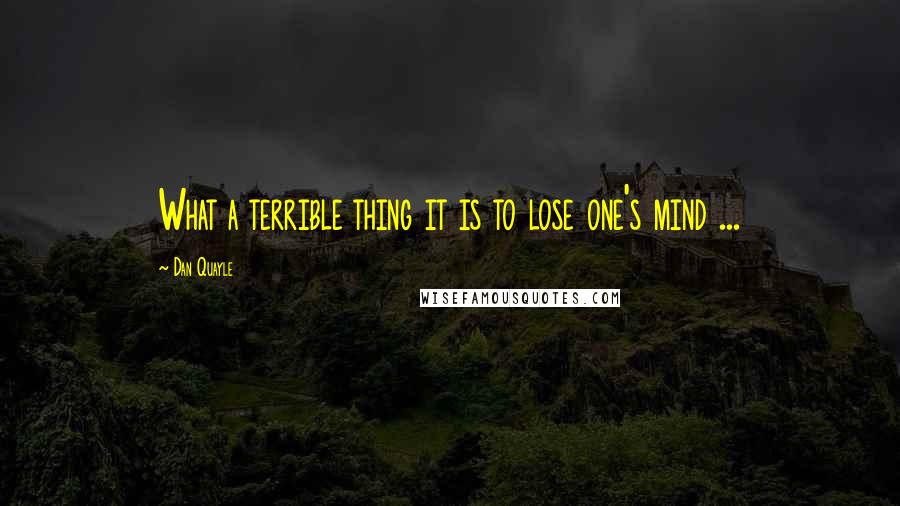 What a terrible thing it is to lose one's mind ...

— Dan Quayle

WISEFAMOUSQUOTES.COM